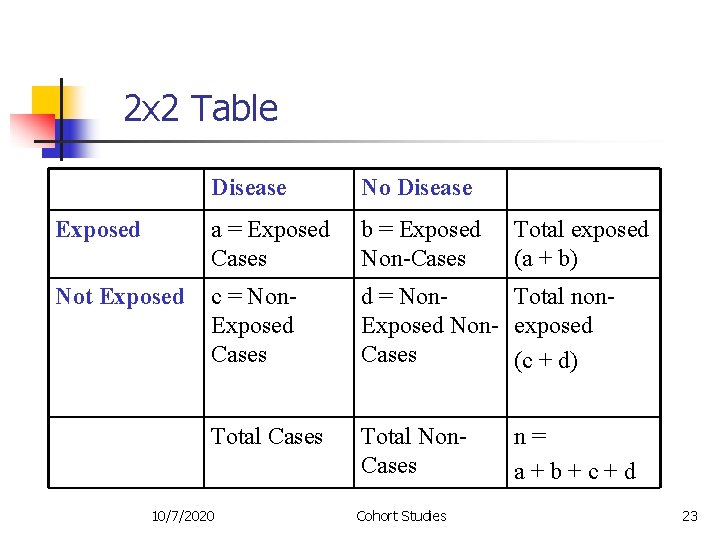 2x2 Table

| | Disease | No Disease | |
|---|---|---|---|
| Exposed | a = Exposed Cases | b = Exposed Non-Cases | Total exposed (a + b) |
| Not Exposed | c = Non-Exposed Cases | d = Non-Exposed Non-Cases | Total non-exposed (c + d) |
| | Total Cases | Total Non-Cases | n = a + b + c + d |

10/7/2020 Cohort Studies 23